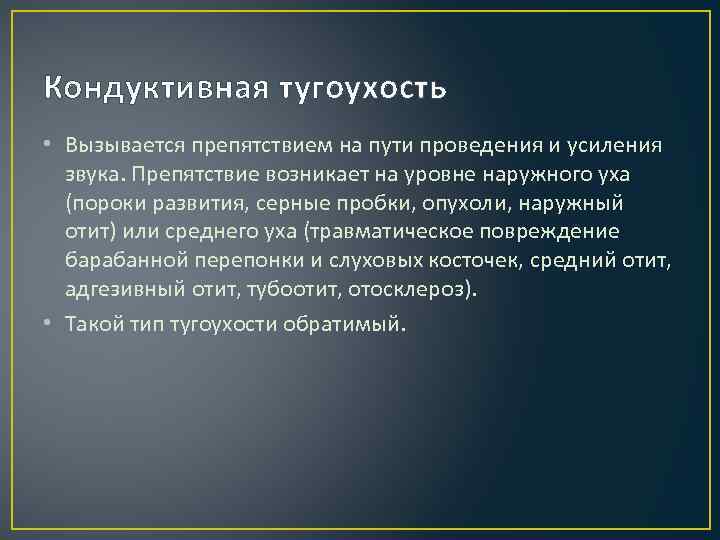 Кондуктивная тугоухость

• Вызывается препятствием на пути проведения и усиления звука. Препятствие возникает на уровне наружного уха (пороки развития, серные пробки, опухоли, наружный отит) или среднего уха (травматическое повреждение барабанной перепонки и слуховых косточек, средний отит, адгезивный отит, тубоотит, отосклероз).
• Такой тип тугоухости обратимый.